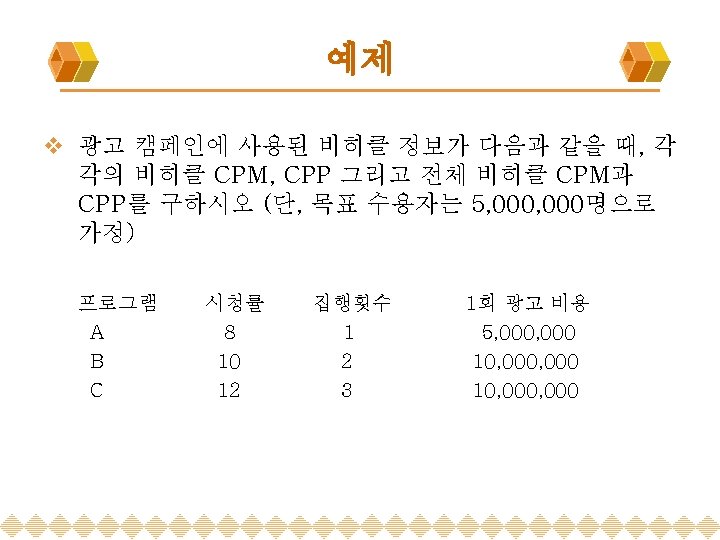 예제

❖ 광고 캠페인에 사용된 비히클 정보가 다음과 같을 때, 각각의 비히클 CPM, CPP 그리고 전체 비히클 CPM과 CPP를 구하시오 (단, 목표 수용자는 5,000,000명으로 가정)

| 프로그램 | 시청률 | 집행횟수 | 1회 광고 비용 |
|---|---|---|---|
| A | 8 | 1 | 5,000,000 |
| B | 10 | 2 | 10,000,000 |
| C | 12 | 3 | 10,000,000 |